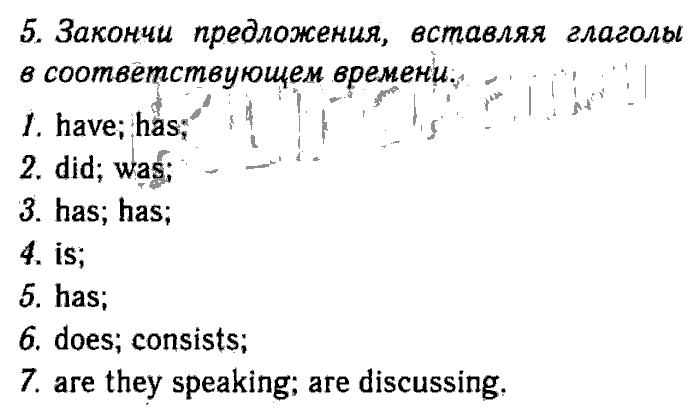 5. Закончи предложения, вставляя глаголы в соответствующем времени.

1. have; has;
2. did; was;
3. has; has;
4. is;
5. has;
6. does; consists;
7. are they speaking; are discussing.